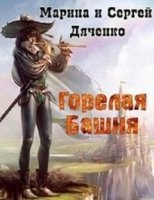 Марина и Сергей Дяченко

Горелая Башня